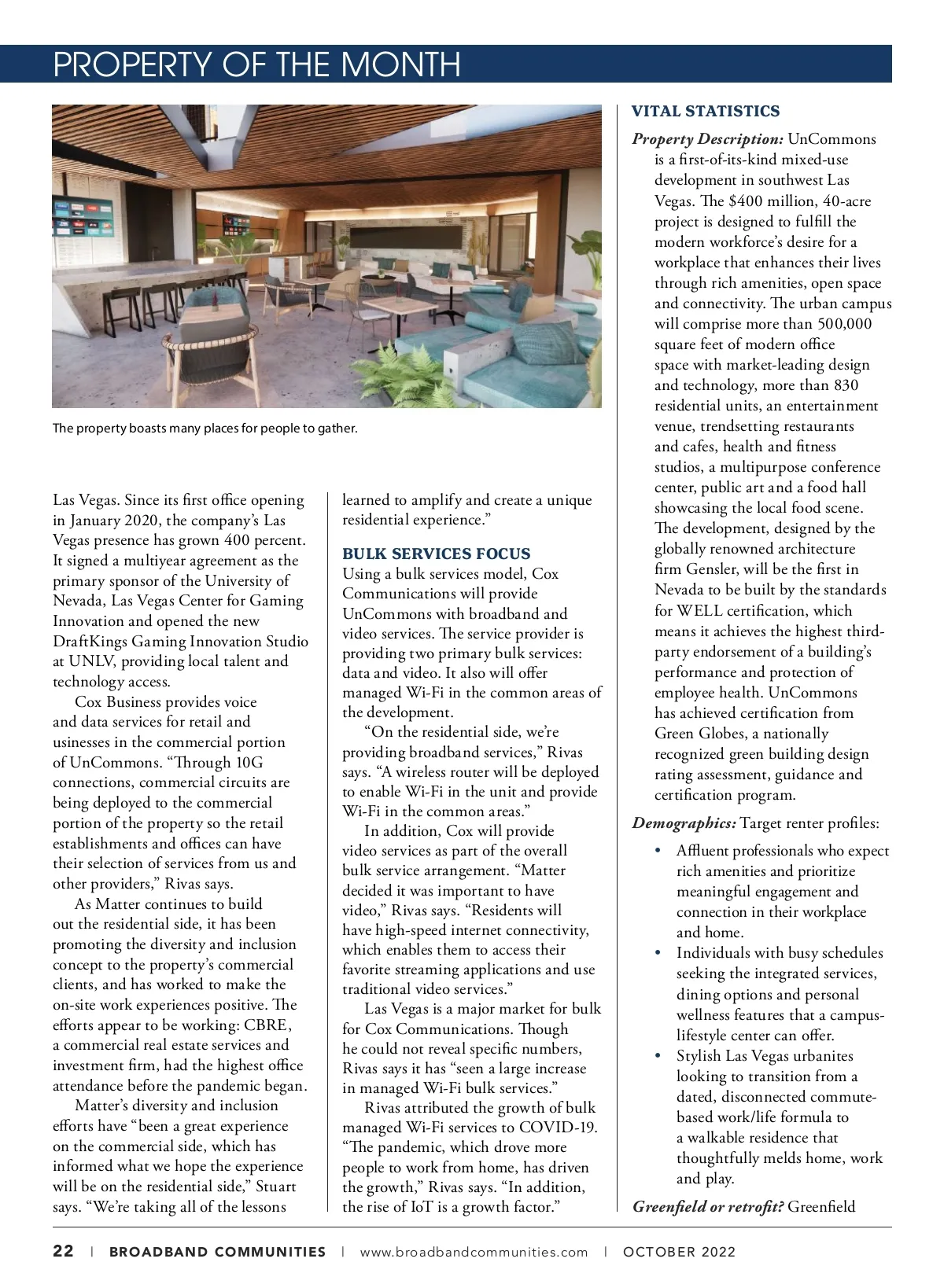 PROPERTY OF THE MONTH

The property boasts many places for people to gather.

Las Vegas. Since its first office opening in January 2020, the company's Las Vegas presence has grown 400 percent. It signed a multiyear agreement as the primary sponsor of the University of Nevada, Las Vegas Center for Gaming Innovation and opened the new DraftKings Gaming Innovation Studio at UNLV, providing local talent and technology access.

Cox Business provides voice and data services for retail and usinesses in the commercial portion of UnCommons. "Through 10G connections, commercial circuits are being deployed to the commercial portion of the property so the retail establishments and offices can have their selection of services from us and other providers," Rivas says.

As Matter continues to build out the residential side, it has been promoting the diversity and inclusion concept to the property's commercial clients, and has worked to make the on-site work experiences positive. The efforts appear to be working: CBRE, a commercial real estate services and investment firm, had the highest office attendance before the pandemic began.

Matter's diversity and inclusion efforts have "been a great experience on the commercial side, which has informed what we hope the experience will be on the residential side," Stuart says. "We're taking all of the lessons learned to amplify and create a unique residential experience."

BULK SERVICES FOCUS
Using a bulk services model, Cox Communications will provide UnCommons with broadband and video services. The service provider is providing two primary bulk services: data and video. It also will offer managed Wi-Fi in the common areas of the development.

"On the residential side, we're providing broadband services," Rivas says. "A wireless router will be deployed to enable Wi-Fi in the unit and provide Wi-Fi in the common areas."

In addition, Cox will provide video services as part of the overall bulk service arrangement. "Matter decided it was important to have video," Rivas says. "Residents will have high-speed internet connectivity, which enables them to access their favorite streaming applications and use traditional video services."

Las Vegas is a major market for bulk for Cox Communications. Though he could not reveal specific numbers, Rivas says it has "seen a large increase in managed Wi-Fi bulk services."

Rivas attributed the growth of bulk managed Wi-Fi services to COVID-19. "The pandemic, which drove more people to work from home, has driven the growth," Rivas says. "In addition, the rise of IoT is a growth factor."

VITAL STATISTICS
Property Description: UnCommons is a first-of-its-kind mixed-use development in southwest Las Vegas. The $400 million, 40-acre project is designed to fulfill the modern workforce's desire for a workplace that enhances their lives through rich amenities, open space and connectivity. The urban campus will comprise more than 500,000 square feet of modern office space with market-leading design and technology, more than 830 residential units, an entertainment venue, trendsetting restaurants and cafes, health and fitness studios, a multipurpose conference center, public art and a food hall showcasing the local food scene. The development, designed by the globally renowned architecture firm Gensler, will be the first in Nevada to be built by the standards for WELL certification, which means it achieves the highest third-party endorsement of a building's performance and protection of employee health. UnCommons has achieved certification from Green Globes, a nationally recognized green building design rating assessment, guidance and certification program.

Demographics: Target renter profiles:
• Affluent professionals who expect rich amenities and prioritize meaningful engagement and connection in their workplace and home.
• Individuals with busy schedules seeking the integrated services, dining options and personal wellness features that a campus-lifestyle center can offer.
• Stylish Las Vegas urbanites looking to transition from a dated, disconnected commute-based work/life formula to a walkable residence that thoughtfully melds home, work and play.

Greenfield or retrofit? Greenfield

22 | BROADBAND COMMUNITIES | www.broadbandcommunities.com | OCTOBER 2022